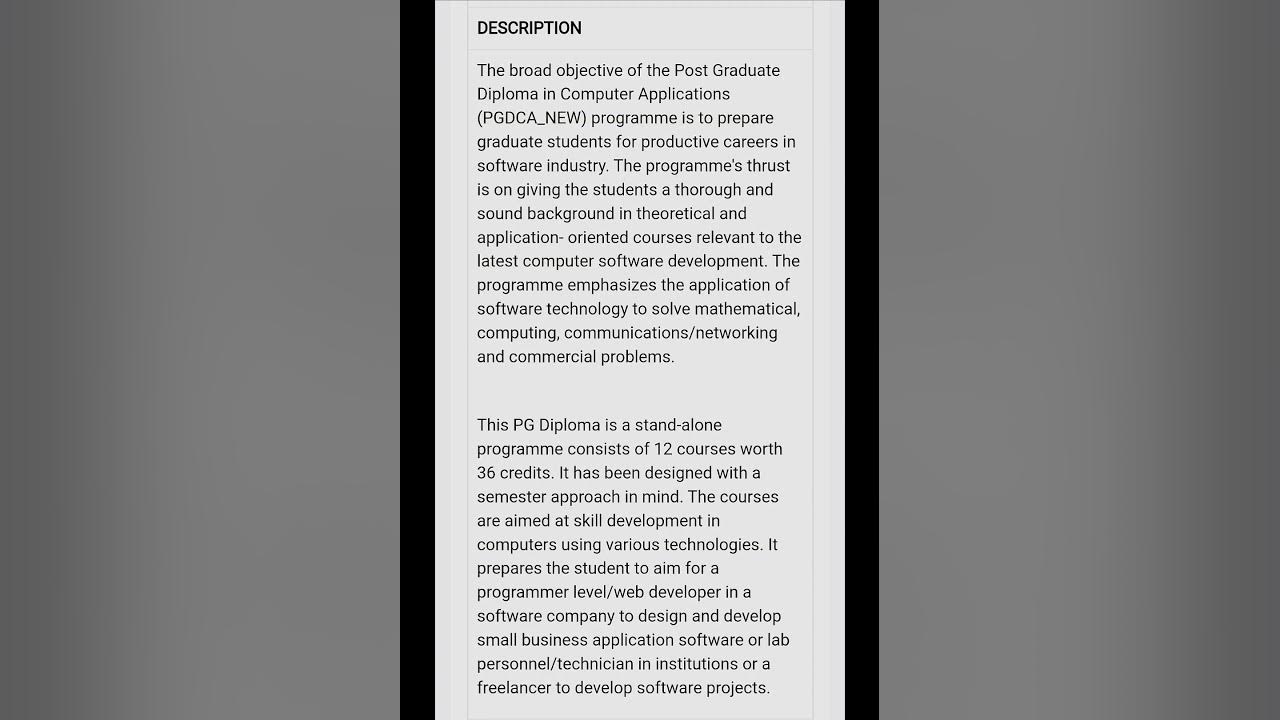 DESCRIPTION

The broad objective of the Post Graduate Diploma in Computer Applications (PGDCA_NEW) programme is to prepare graduate students for productive careers in software industry. The programme's thrust is on giving the students a thorough and sound background in theoretical and application- oriented courses relevant to the latest computer software development. The programme emphasizes the application of software technology to solve mathematical, computing, communications/networking and commercial problems.

This PG Diploma is a stand-alone programme consists of 12 courses worth 36 credits. It has been designed with a semester approach in mind. The courses are aimed at skill development in computers using various technologies. It prepares the student to aim for a programmer level/web developer in a software company to design and develop small business application software or lab personnel/technician in institutions or a freelancer to develop software projects.